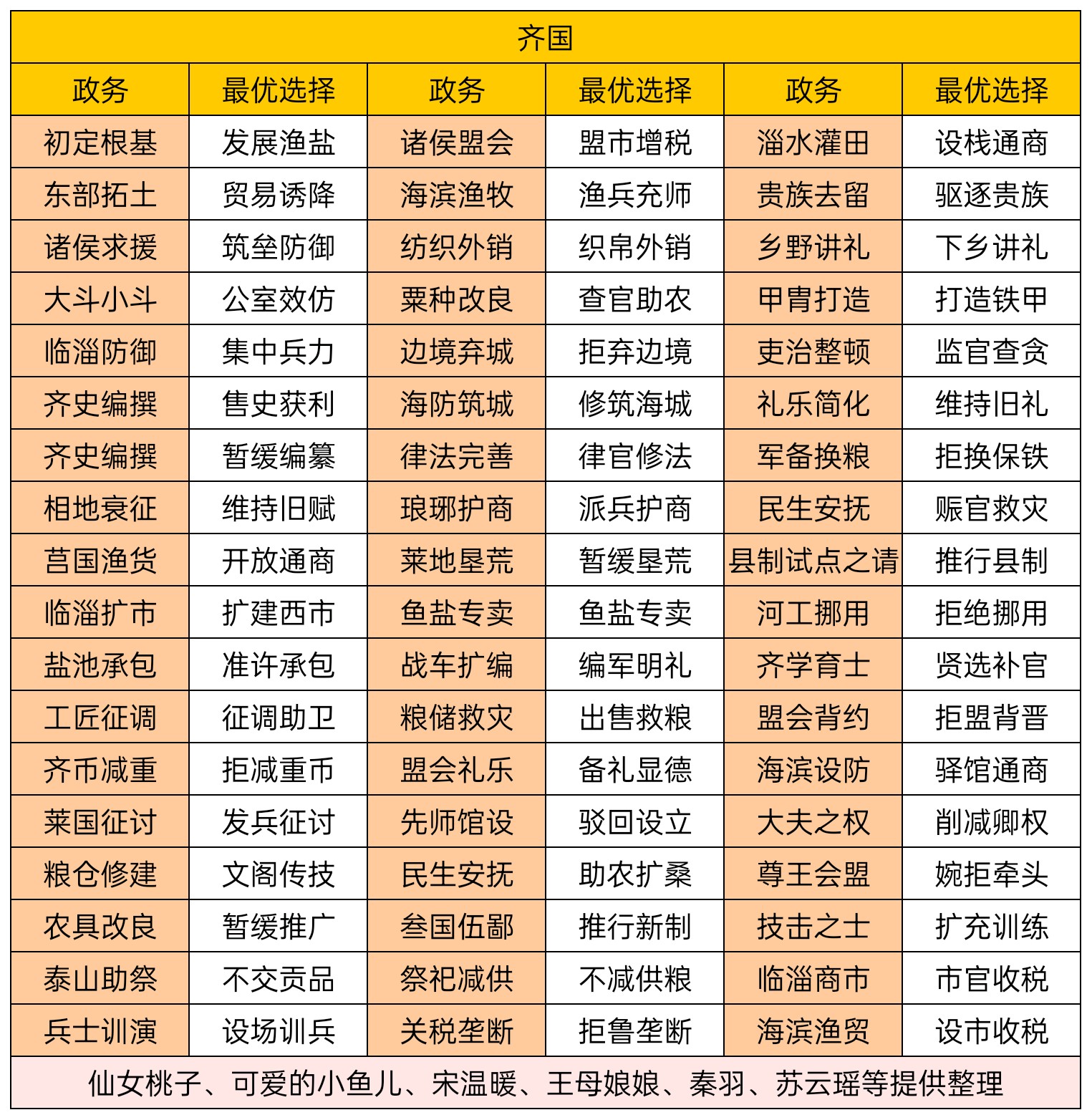 | 齐国 | | | | | |
|---|---|---|---|---|---|
| 政务 | 最优选择 | 政务 | 最优选择 | 政务 | 最优选择 |
| 初定根基 | 发展渔盐 | 诸侯盟会 | 盟市增税 | 淄水灌田 | 设栈通商 |
| 东部拓土 | 贸易诱降 | 海滨渔牧 | 渔兵充师 | 贵族去留 | 驱逐贵族 |
| 诸侯求援 | 筑垒防御 | 纺织外销 | 织帛外销 | 乡野讲礼 | 下乡讲礼 |
| 大斗小斗 | 公室效仿 | 粟种改良 | 查官助农 | 甲胄打造 | 打造铁甲 |
| 临淄防御 | 集中兵力 | 边境弃城 | 拒弃边境 | 吏治整顿 | 监官查贪 |
| 齐史编撰 | 售史获利 | 海防筑城 | 修筑海城 | 礼乐简化 | 维持旧礼 |
| 齐史编撰 | 暂缓编纂 | 律法完善 | 律官修法 | 军备换粮 | 拒换保铁 |
| 相地衰征 | 维持旧赋 | 琅琊护商 | 派兵护商 | 民生安抚 | 赈官救灾 |
| 莒国渔货 | 开放通商 | 莱地垦荒 | 暂缓垦荒 | 县制试点之请 | 推行县制 |
| 临淄扩市 | 扩建西市 | 鱼盐专卖 | 鱼盐专卖 | 河工挪用 | 拒绝挪用 |
| 盐池承包 | 准许承包 | 战车扩编 | 编军明礼 | 齐学育士 | 贤选补官 |
| 工匠征调 | 征调助卫 | 粮储救灾 | 出售救粮 | 盟会背约 | 拒盟背晋 |
| 齐币减重 | 拒减重币 | 盟会礼乐 | 备礼显德 | 海滨设防 | 驿馆通商 |
| 莱国征讨 | 发兵征讨 | 先师馆设 | 驳回设立 | 大夫之权 | 削减卿权 |
| 粮仓修建 | 文阁传技 | 民生安抚 | 助农扩桑 | 尊王会盟 | 婉拒牵头 |
| 农具改良 | 暂缓推广 | 叁国伍鄙 | 推行新制 | 技击之士 | 扩充训练 |
| 泰山助祭 | 不交贡品 | 祭祀减供 | 不减供粮 | 临淄商市 | 市官收税 |
| 兵士训演 | 设场训兵 | 关税垄断 | 拒鲁垄断 | 海滨渔贸 | 设市收税 |
| 仙女桃子、可爱的小鱼儿、宋温暖、王母娘娘、秦羽、苏云瑶等提供整理 | | | | | |